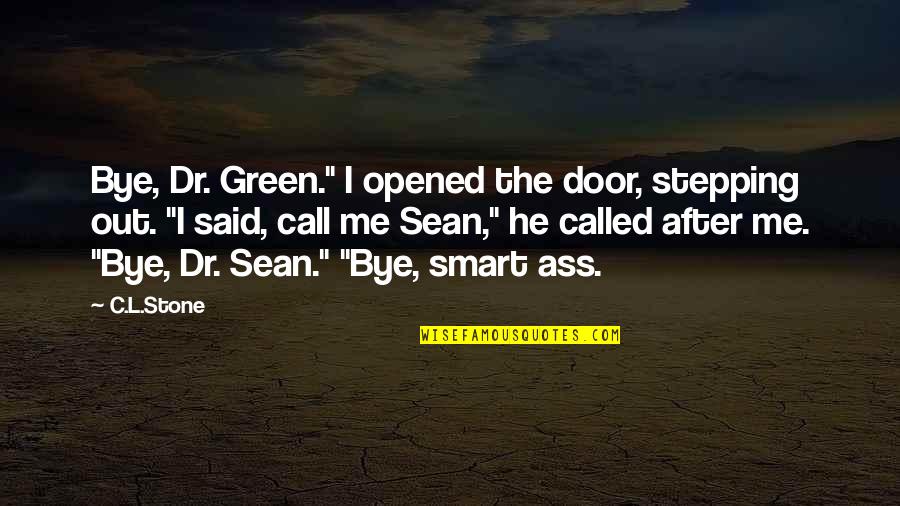 Bye, Dr. Green." I opened the door, stepping out. "I said, call me Sean," he called after me. "Bye, Dr. Sean." "Bye, smart ass.

— C.L.Stone

WISEFAMOUSQUOTES.COM